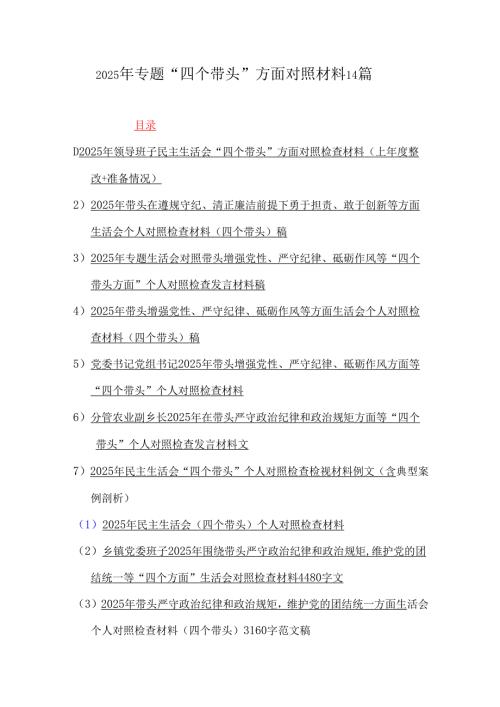 2025年专题“四个带头”方面对照材料14篇

目录

D2025年领导班子民主生活会“四个带头”方面对照检查材料（上年度整改+准备情况）

2）2025年带头在遵规守纪、清正廉洁前提下勇于担责、敢于创新等方面生活会个人对照检查材料（四个带头）稿

3）2025年专题生活会对照带头增强党性、严守纪律、砥砺作风等“四个带头方面”个人对照检查发言材料稿

4）2025年带头增强党性、严守纪律、砥砺作风等方面生活会个人对照检查材料（四个带头）稿

5）党委书记党组书记2025年带头增强党性、严守纪律、砥砺作风方面等“四个带头”个人对照检查材料

6）分管农业副乡长2025年在带头严守政治纪律和政治规矩方面等“四个带头”个人对照检查发言材料文

7）2025年民主生活会“四个带头”个人对照检查检视材料例文（含典型案例剖析）

（1）2025年民主生活会（四个带头）个人对照检查材料

（2）乡镇党委班子2025年围绕带头严守政治纪律和政治规矩,维护党的团结统一等“四个方面”生活会对照检查材料4480字文

（3）2025年带头严守政治纪律和政治规矩，维护党的团结统一方面生活会个人对照检查材料（四个带头）3160字范文稿